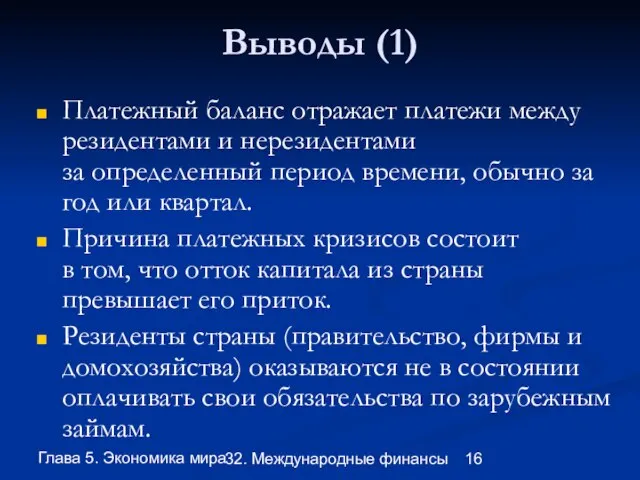 Выводы (1)

Платежный баланс отражает платежи между резидентами и нерезидентами за определенный период времени, обычно за год или квартал.

Причина платежных кризисов состоит в том, что отток капитала из страны превышает его приток.

Резиденты страны (правительство, фирмы и домохозяйства) оказываются не в состоянии оплачивать свои обязательства по зарубежным займам.

Глава 5. Экономика мира32. Международные финансы 16